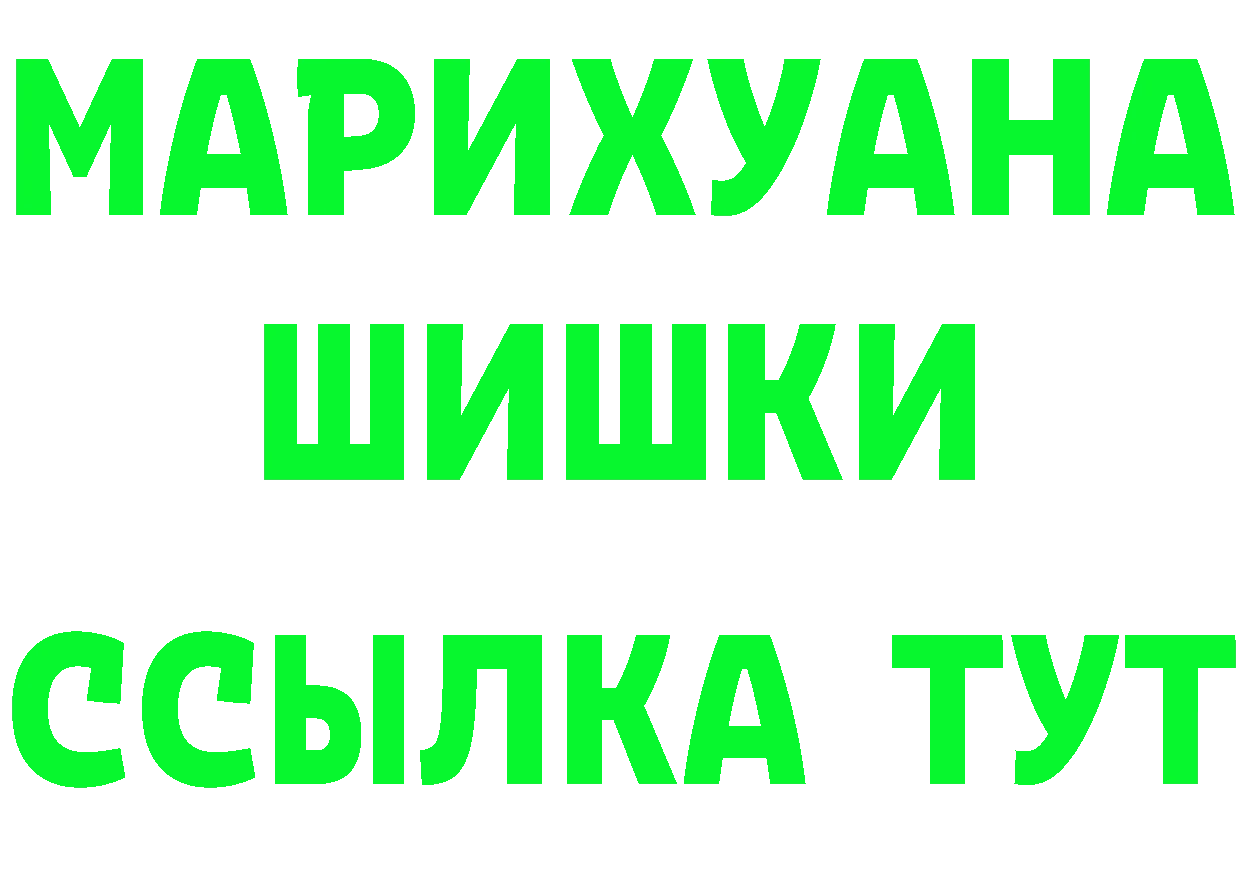 МАРИХУАНА
ШИШКИ
ССЫЛКА ТУТ